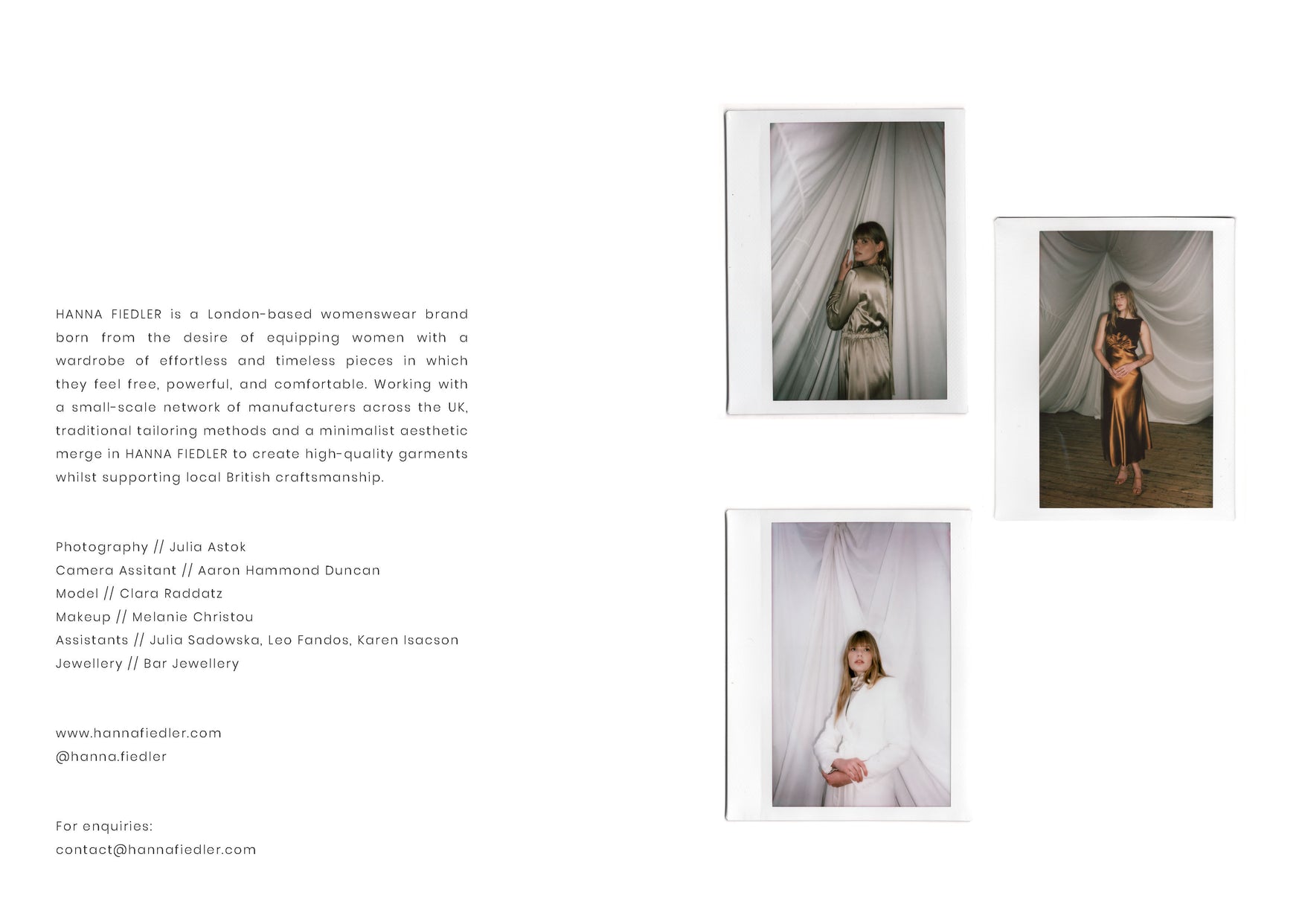 HANNA FIEDLER is a London-based womenswear brand born from the desire of equipping women with a wardrobe of effortless and timeless pieces in which they feel free, powerful, and comfortable. Working with a small-scale network of manufacturers across the UK, traditional tailoring methods and a minimalist aesthetic merge in HANNA FIEDLER to create high-quality garments whilst supporting local British craftsmanship.

Photography // Julia Astok
Camera Assitant // Aaron Hammond Duncan
Model // Clara Raddatz
Makeup // Melanie Christou
Assistants // Julia Sadowska, Leo Fandos, Karen Isacson
Jewellery // Bar Jewellery

www.hannafiedler.com
@hanna.fiedler

For enquiries:
contact@hannafiedler.com